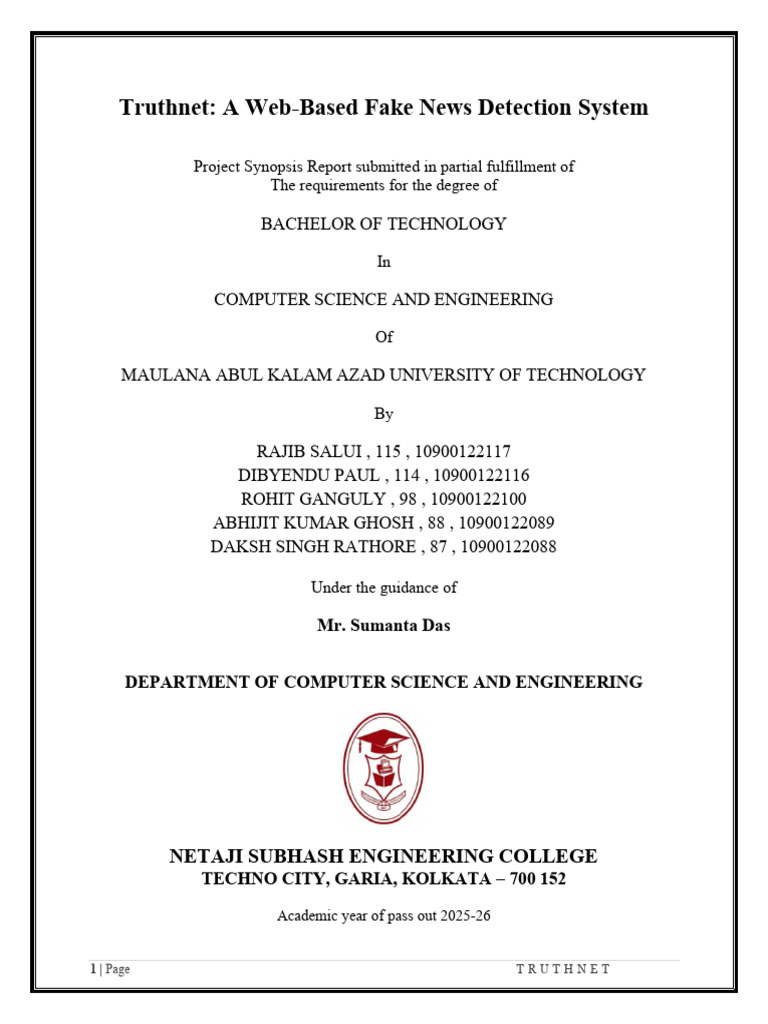 Truthnet: A Web-Based Fake News Detection System

Project Synopsis Report submitted in partial fulfillment of
The requirements for the degree of

BACHELOR OF TECHNOLOGY

In

COMPUTER SCIENCE AND ENGINEERING

Of

MAULANA ABUL KALAM AZAD UNIVERSITY OF TECHNOLOGY

By

RAJIB SALUI , 115 , 10900122117
DIBYENDU PAUL , 114 , 10900122116
ROHIT GANGULY , 98 , 10900122100
ABHIJIT KUMAR GHOSH , 88 , 10900122089
DAKSH SINGH RATHORE , 87 , 10900122088

Under the guidance of

Mr. Sumanta Das

DEPARTMENT OF COMPUTER SCIENCE AND ENGINEERING

NETAJI SUBHASH ENGINEERING COLLEGE
TECHNO CITY, GARIA, KOLKATA – 700 152

Academic year of pass out 2025-26

1 | Page T R U T H N E T